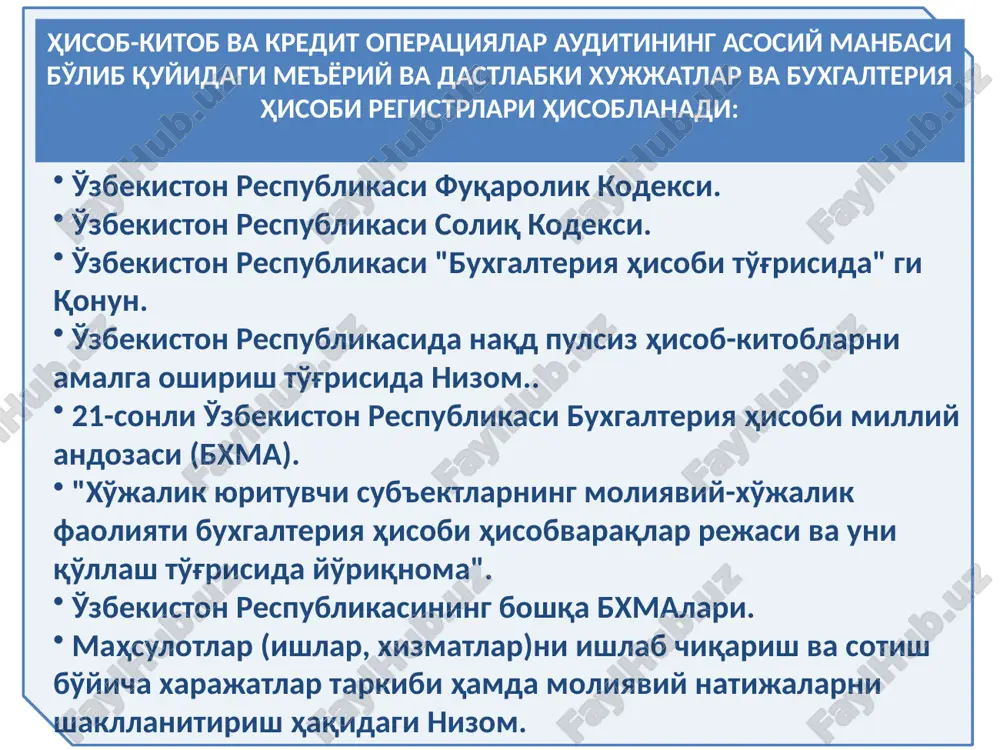 ҲИСОБ-КИТОБ ВА КРЕДИТ ОПЕРАЦИЯЛАР АУДИТИНИНГ АСОСИЙ МАНБАСИ БЎЛИБ ҚУЙИДАГИ МЕЪЁРИЙ ВА ДАСТЛАБКИ ХУЖЖАТЛАР ВА БУХГАЛТЕРИЯ ҲИСОБИ РЕГИСТРЛАРИ ҲИСОБЛАНАДИ:

• Ўзбекистон Республикаси Фуқаролик Кодекси.
• Ўзбекистон Республикаси Солиқ Кодекси.
• Ўзбекистон Республикаси "Бухгалтерия ҳисоби тўғрисида" ги Қонун.
• Ўзбекистон Республикасида нақд пулсиз ҳисоб-китобларни амалга ошириш тўғрисида Низом..
• 21-сонли Ўзбекистон Республикаси Бухгалтерия ҳисоби миллий андозаси (БХМА).
• "Хўжалик юритувчи субъектларнинг молиявий-хўжалик фаолияти бухгалтерия ҳисоби ҳисобварақлар режаси ва уни қўллаш тўғрисида йўриқнома".
• Ўзбекистон Республикасининг бошқа БХМАлари.
• Маҳсулотлар (ишлар, хизматлар)ни ишлаб чиқариш ва сотиш бўйича харажатлар таркиби ҳамда молиявий натижаларни шаклланитириш ҳақидаги Низом.

FaylHub.uz